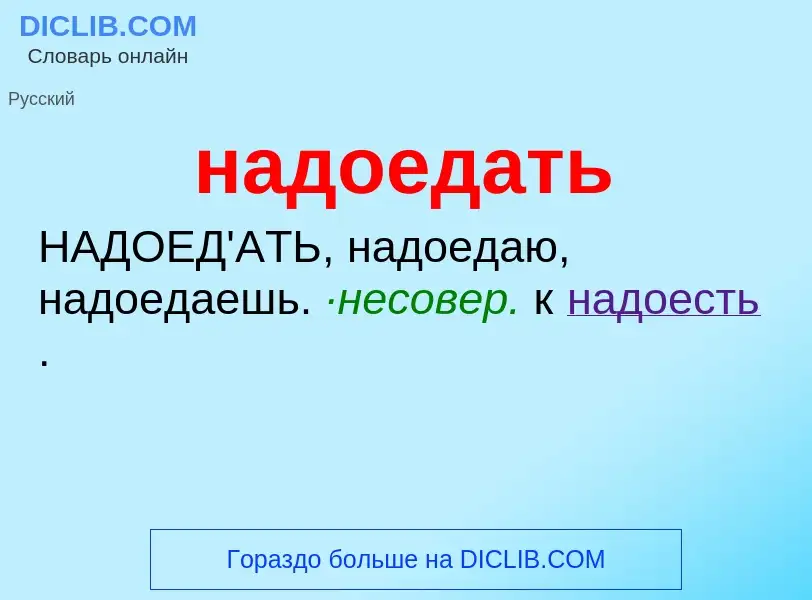 DICLIB.COM
Словарь онлайн

Русский

надоедать

НАДОЕД'АТЬ, надоедаю, надоедаешь. ·несовер. к надоесть .

Гораздо больше на DICLIB.COM